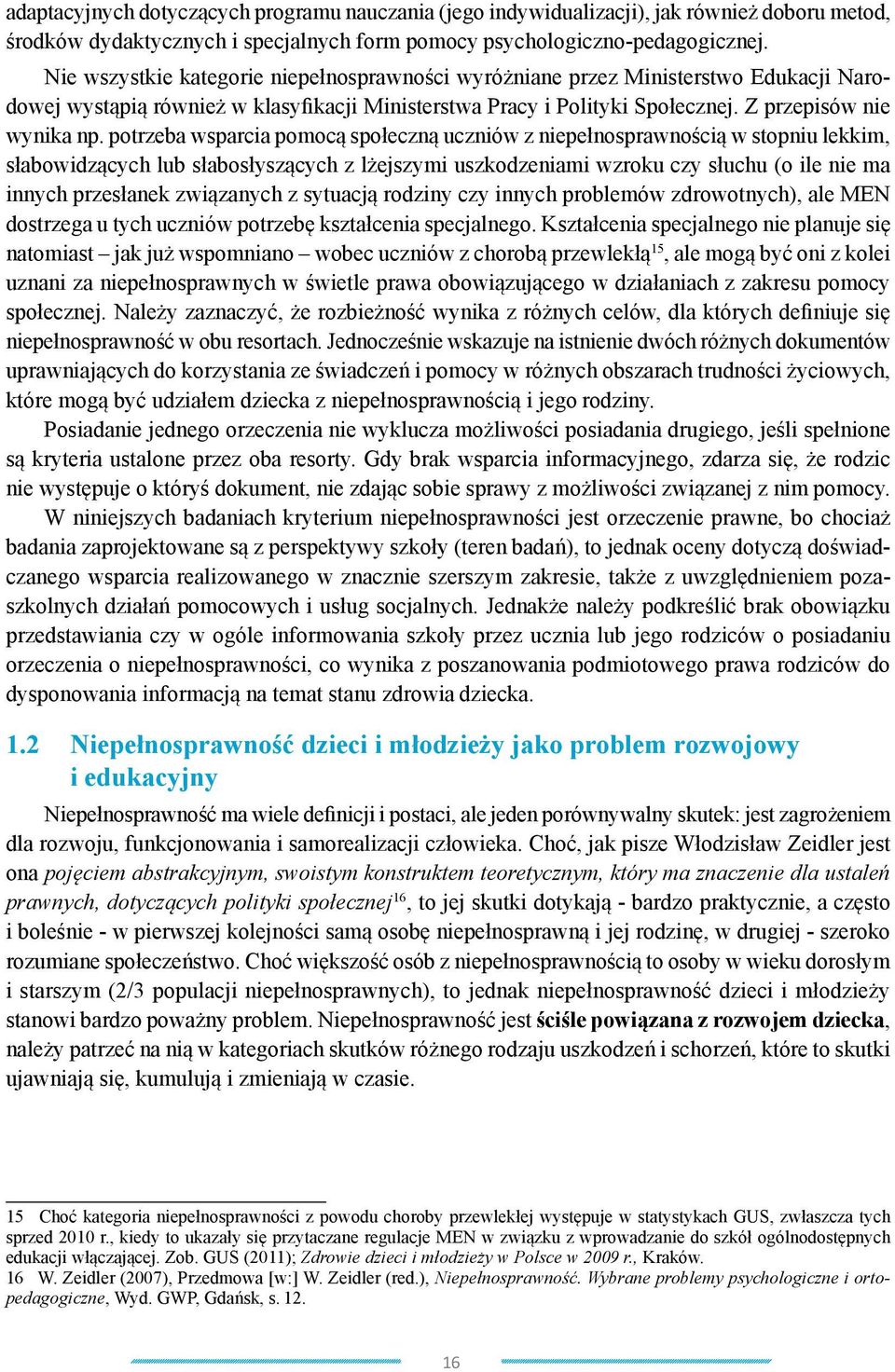 adaptacyjnych dotyczących programu nauczania (jego indywidualizacji), jak również doboru metod, środków dydaktycznych i specjalnych form pomocy psychologiczno-pedagogicznej.

Nie wszystkie kategorie niepełnosprawności wyróżniane przez Ministerstwo Edukacji Narodowej wystąpią również w klasyfikacji Ministerstwa Pracy i Polityki Społecznej. Z przepisów nie wynika np. potrzeba wsparcia pomocą społeczną uczniów z niepełnosprawnością w stopniu lekkim, słabowidzących lub słabosłyszących z lżejszymi uszkodzeniami wzroku czy słuchu (o ile nie ma innych przesłanek związanych z sytuacją rodziny czy innych problemów zdrowotnych), ale MEN dostrzega u tych uczniów potrzebę kształcenia specjalnego. Kształcenia specjalnego nie planuje się natomiast – jak już wspomniano – wobec uczniów z chorobą przewlekłą$^{15}$, ale mogą być oni z kolei uznani za niepełnosprawnych w świetle prawa obowiązującego w działaniach z zakresu pomocy społecznej. Należy zaznaczyć, że rozbieżność wynika z różnych celów, dla których definiuje się niepełnosprawność w obu resortach. Jednocześnie wskazuje na istnienie dwóch różnych dokumentów uprawniających do korzystania ze świadczeń i pomocy w różnych obszarach trudności życiowych, które mogą być udziałem dziecka z niepełnosprawnością i jego rodziny.

Posiadanie jednego orzeczenia nie wyklucza możliwości posiadania drugiego, jeśli spełnione są kryteria ustalone przez oba resorty. Gdy brak wsparcia informacyjnego, zdarza się, że rodzic nie występuje o któryś dokument, nie zdając sobie sprawy z możliwości związanej z nim pomocy.

W niniejszych badaniach kryterium niepełnosprawności jest orzeczenie prawne, bo chociaż badania zaprojektowane są z perspektywy szkoły (teren badań), to jednak oceny dotyczą doświadczanego wsparcia realizowanego w znacznie szerszym zakresie, także z uwzględnieniem pozaszkolnych działań pomocowych i usług socjalnych. Jednakże należy podkreślić brak obowiązku przedstawiania czy w ogóle informowania szkoły przez ucznia lub jego rodziców o posiadaniu orzeczenia o niepełnosprawności, co wynika z poszanowania podmiotowego prawa rodziców do dysponowania informacją na temat stanu zdrowia dziecka.

1.2 Niepełnosprawność dzieci i młodzieży jako problem rozwojowy i edukacyjny

Niepełnosprawność ma wiele definicji i postaci, ale jeden porównywalny skutek: jest zagrożeniem dla rozwoju, funkcjonowania i samorealizacji człowieka. Choć, jak pisze Włodzisław Zeidler jest ona pojęciem abstrakcyjnym, swoistym konstruktem teoretycznym, który ma znaczenie dla ustaleń prawnych, dotyczących polityki społecznej$^{16}$, to jej skutki dotykają - bardzo praktycznie, a często i boleśnie - w pierwszej kolejności samą osobę niepełnosprawną i jej rodzinę, w drugiej - szeroko rozumiane społeczeństwo. Choć większość osób z niepełnosprawnością to osoby w wieku dorosłym i starszym (2/3 populacji niepełnosprawnych), to jednak niepełnosprawność dzieci i młodzieży stanowi bardzo poważny problem. Niepełnosprawność jest ściśle powiązana z rozwojem dziecka, należy patrzeć na nią w kategoriach skutków różnego rodzaju uszkodzeń i schorzeń, które to skutki ujawniają się, kumulują i zmieniają w czasie.

15 Choć kategoria niepełnosprawności z powodu choroby przewlekłej występuje w statystykach GUS, zwłaszcza tych sprzed 2010 r., kiedy to ukazały się przytaczane regulacje MEN w związku z wprowadzanie do szkół ogólnodostępnych edukacji włączającej. Zob. GUS (2011); Zdrowie dzieci i młodzieży w Polsce w 2009 r., Kraków.
16 W. Zeidler (2007), Przedmowa [w:] W. Zeidler (red.), Niepełnosprawność. Wybrane problemy psychologiczne i ortopedagogiczne, Wyd. GWP, Gdańsk, s. 12.

16